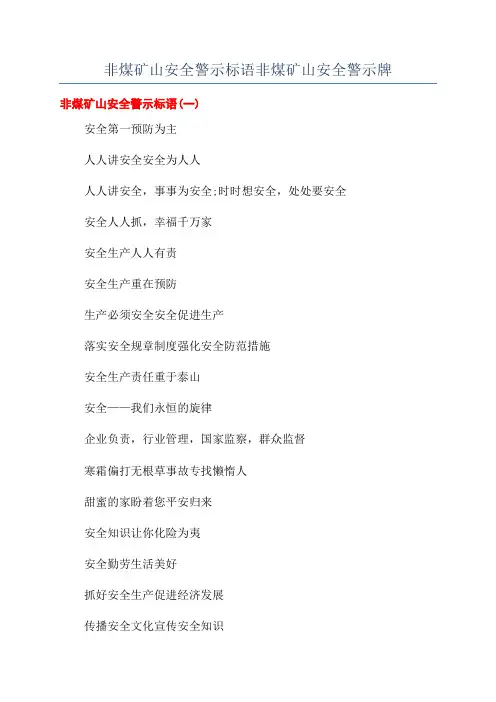 非煤矿山安全警示标语非煤矿山安全警示牌

非煤矿山安全警示标语(一)

安全第一预防为主

人人讲安全安全为人人

人人讲安全，事事为安全;时时想安全，处处要安全

安全人人抓，幸福千万家

安全生产人人有责

安全生产重在预防

生产必须安全安全促进生产

落实安全规章制度强化安全防范措施

安全生产责任重于泰山

安全——我们永恒的旋律

企业负责，行业管理，国家监察，群众监督

寒霜偏打无根草事故专找懒惰人

甜蜜的家盼着您平安归来

安全知识让你化险为夷

安全勤劳生活美好

抓好安全生产促进经济发展

传播安全文化宣传安全知识